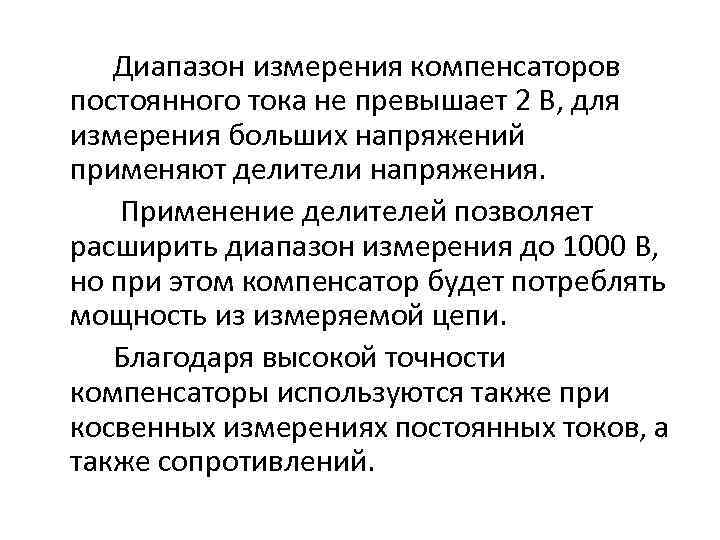 Диапазон измерения компенсаторов постоянного тока не превышает 2 В, для измерения больших напряжений применяют делители напряжения.

Применение делителей позволяет расширить диапазон измерения до 1000 В, но при этом компенсатор будет потреблять мощность из измеряемой цепи.

Благодаря высокой точности компенсаторы используются также при косвенных измерениях постоянных токов, а также сопротивлений.